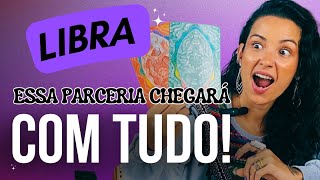 LIBRA

ESSA PARCERIA CHEGARÁ

COM TUDO!